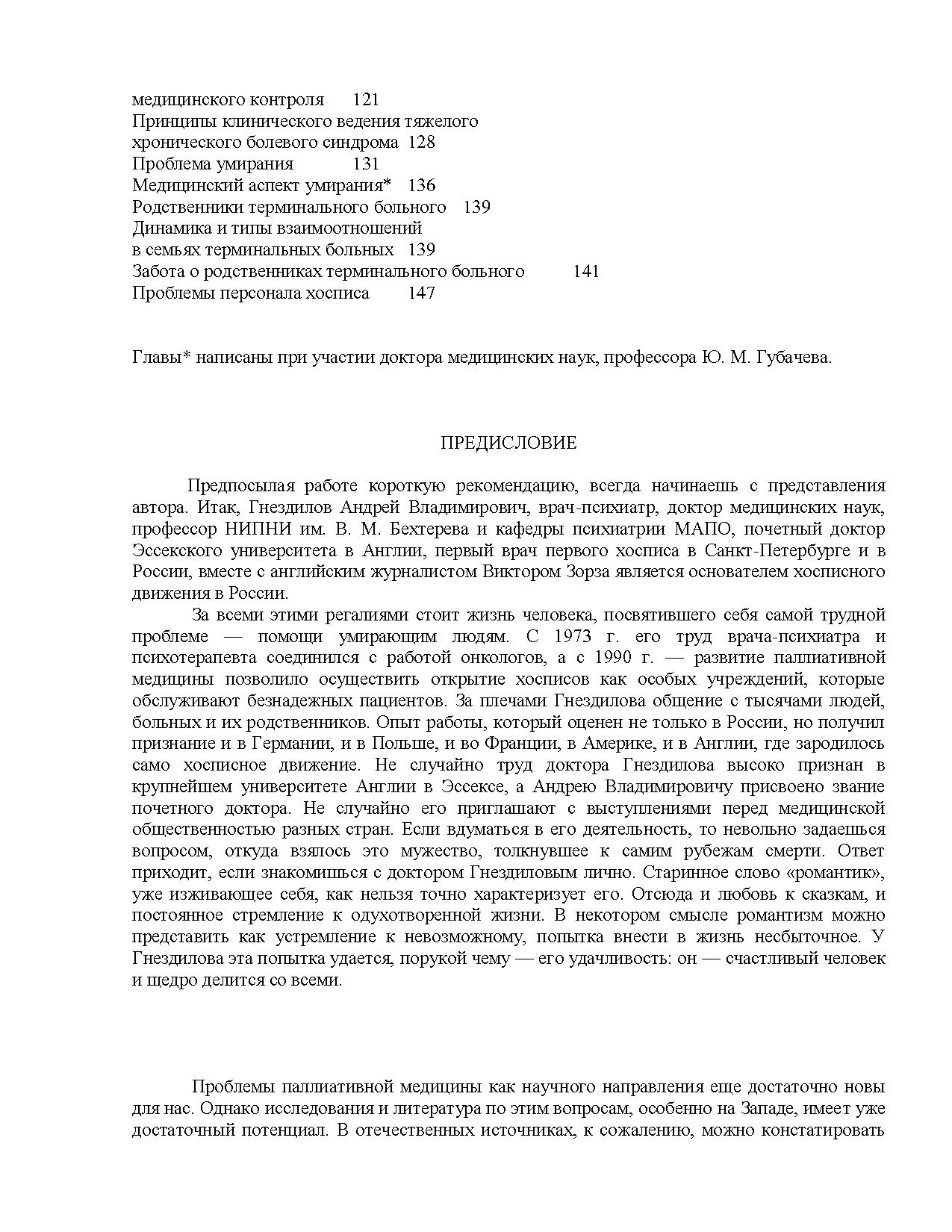 медицинского контроля 121
Принципы клинического ведения тяжелого хронического болевого синдрома 128
Проблема умирания 131
Медицинский аспект умирания* 136
Родственники терминального больного 139
Динамика и типы взаимоотношений в семьях терминальных больных 139
Забота о родственниках терминального больного 141
Проблемы персонала хосписа 147

Главы* написаны при участии доктора медицинских наук, профессора Ю. М. Губачева.

ПРЕДИСЛОВИЕ

Предпосылая работе короткую рекомендацию, всегда начинаешь с представления автора. Итак, Гнездилов Андрей Владимирович, врач-психиатр, доктор медицинских наук, профессор НИПНИ им. В. М. Бехтерева и кафедры психиатрии МАПО, почетный доктор Эссекского университета в Англии, первый врач первого хосписа в Санкт-Петербурге и в России, вместе с английским журналистом Виктором Зорза является основателем хосписного движения в России.

За всеми этими регалиями стоит жизнь человека, посвятившего себя самой трудной проблеме — помощи умирающим людям. С 1973 г. его труд врача-психиатра и психотерапевта соединился с работой онкологов, а с 1990 г. — развитие паллиативной медицины позволило осуществить открытие хосписов как особых учреждений, которые обслуживают безнадежных пациентов. За плечами Гнездилова общение с тысячами людей, больных и их родственников. Опыт работы, который оценен не только в России, но получил признание и в Германии, и в Польше, и во Франции, в Америке, и в Англии, где зародилось само хосписное движение. Не случайно труд доктора Гнездилова высоко признан в крупнейшем университете Англии в Эссексе, а Андрею Владимировичу присвоено звание почетного доктора. Не случайно его приглашают с выступлениями перед медицинской общественностью разных стран. Если вдуматься в его деятельность, то невольно задаешься вопросом, откуда взялось это мужество, толкнувшее к самим рубежам смерти. Ответ приходит, если знакомишься с доктором Гнездиловым лично. Старинное слово «романтик», уже изживающее себя, как нельзя точно характеризует его. Отсюда и любовь к сказкам, и постоянное стремление к одухотворенной жизни. В некотором смысле романтизм можно представить как устремление к невозможному, попытка внести в жизнь несбыточное. У Гнездилова эта попытка удается, порукой чему — его удачливость: он — счастливый человек и щедро делится со всеми.

Проблемы паллиативной медицины как научного направления еще достаточно новы для нас. Однако исследования и литература по этим вопросам, особенно на Западе, имеет уже достаточный потенциал. В отечественных источниках, к сожалению, можно констатировать